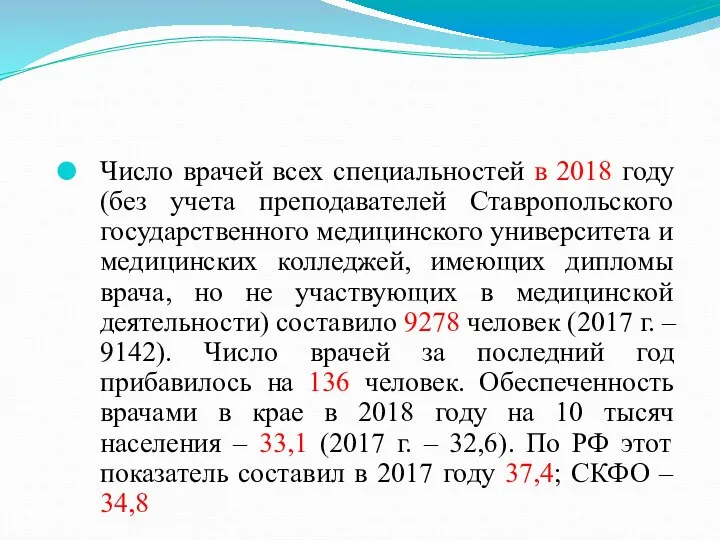 Число врачей всех специальностей в 2018 году (без учета преподавателей Ставропольского государственного медицинского университета и медицинских колледжей, имеющих дипломы врача, но не участвующих в медицинской деятельности) составило 9278 человек (2017 г. – 9142). Число врачей за последний год прибавилось на 136 человек. Обеспеченность врачами в крае в 2018 году на 10 тысяч населения – 33,1 (2017 г. – 32,6). По РФ этот показатель составил в 2017 году 37,4; СКФО – 34,8